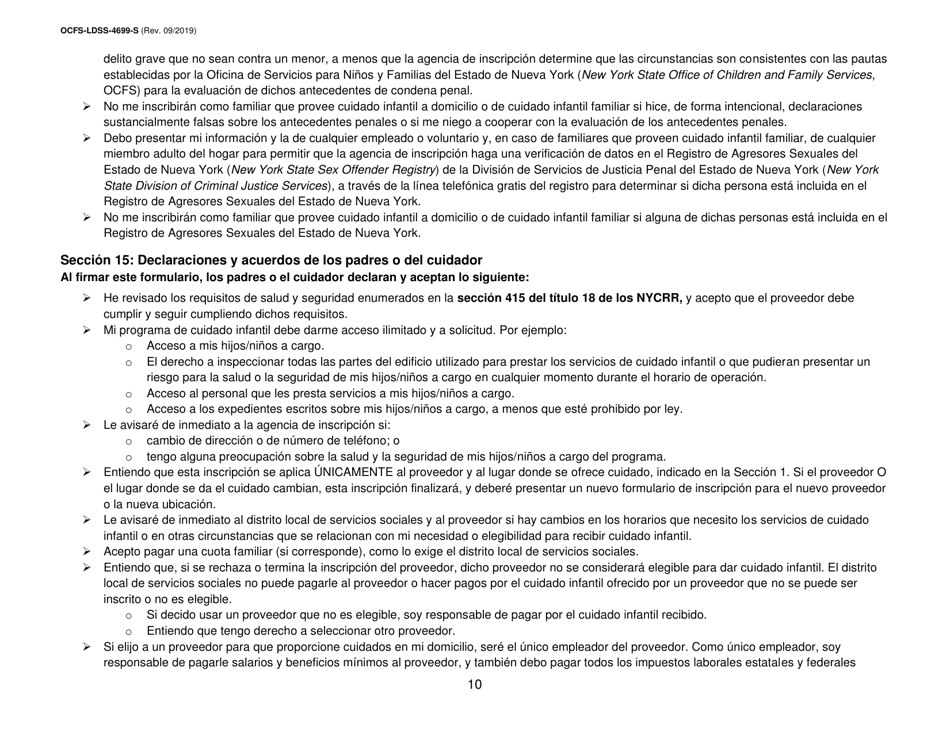 OCFS-LDSS-4699-S (Rev. 09/2019)

delito grave que no sean contra un menor, a menos que la agencia de inscripción determine que las circunstancias son consistentes con las pautas establecidas por la Oficina de Servicios para Niños y Familias del Estado de Nueva York (New York State Office of Children and Family Services, OCFS) para la evaluación de dichos antecedentes de condena penal.
➢ No me inscribirán como familiar que provee cuidado infantil a domicilio o de cuidado infantil familiar si hice, de forma intencional, declaraciones sustancialmente falsas sobre los antecedentes penales o si me niego a cooperar con la evaluación de los antecedentes penales.
➢ Debo presentar mi información y la de cualquier empleado o voluntario y, en caso de familiares que proveen cuidado infantil familiar, de cualquier miembro adulto del hogar para permitir que la agencia de inscripción haga una verificación de datos en el Registro de Agresores Sexuales del Estado de Nueva York (New York State Sex Offender Registry) de la División de Servicios de Justicia Penal del Estado de Nueva York (New York State Division of Criminal Justice Services), a través de la línea telefónica gratis del registro para determinar si dicha persona está incluida en el Registro de Agresores Sexuales del Estado de Nueva York.
➢ No me inscribirán como familiar que provee cuidado infantil a domicilio o de cuidado infantil familiar si alguna de dichas personas está incluida en el Registro de Agresores Sexuales del Estado de Nueva York.

Sección 15: Declaraciones y acuerdos de los padres o del cuidador
Al firmar este formulario, los padres o el cuidador declaran y aceptan lo siguiente:
➢ He revisado los requisitos de salud y seguridad enumerados en la sección 415 del título 18 de los NYCRR, y acepto que el proveedor debe cumplir y seguir cumpliendo dichos requisitos.
➢ Mi programa de cuidado infantil debe darme acceso ilimitado y a solicitud. Por ejemplo:
o Acceso a mis hijos/niños a cargo.
o El derecho a inspeccionar todas las partes del edificio utilizado para prestar los servicios de cuidado infantil o que pudieran presentar un riesgo para la salud o la seguridad de mis hijos/niños a cargo en cualquier momento durante el horario de operación.
o Acceso al personal que les presta servicios a mis hijos/niños a cargo.
o Acceso a los expedientes escritos sobre mis hijos/niños a cargo, a menos que esté prohibido por ley.
➢ Le avisaré de inmediato a la agencia de inscripción si:
o cambio de dirección o de número de teléfono; o
o tengo alguna preocupación sobre la salud y la seguridad de mis hijos/niños a cargo del programa.
➢ Entiendo que esta inscripción se aplica ÚNICAMENTE al proveedor y al lugar donde se ofrece cuidado, indicado en la Sección 1. Si el proveedor O el lugar donde se da el cuidado cambian, esta inscripción finalizará, y deberé presentar un nuevo formulario de inscripción para el nuevo proveedor o la nueva ubicación.
➢ Le avisaré de inmediato al distrito local de servicios sociales y al proveedor si hay cambios en los horarios que necesito los servicios de cuidado infantil o en otras circunstancias que se relacionan con mi necesidad o elegibilidad para recibir cuidado infantil.
➢ Acepto pagar una cuota familiar (si corresponde), como lo exige el distrito local de servicios sociales.
➢ Entiendo que, si se rechaza o termina la inscripción del proveedor, dicho proveedor no se considerará elegible para dar cuidado infantil. El distrito local de servicios sociales no puede pagarle al proveedor o hacer pagos por el cuidado infantil ofrecido por un proveedor que no se puede ser inscrito o no es elegible.
o Si decido usar un proveedor que no es elegible, soy responsable de pagar por el cuidado infantil recibido.
o Entiendo que tengo derecho a seleccionar otro proveedor.
➢ Si elijo a un proveedor para que proporcione cuidados en mi domicilio, seré el único empleador del proveedor. Como único empleador, soy responsable de pagarle salarios y beneficios mínimos al proveedor, y también debo pagar todos los impuestos laborales estatales y federales

10